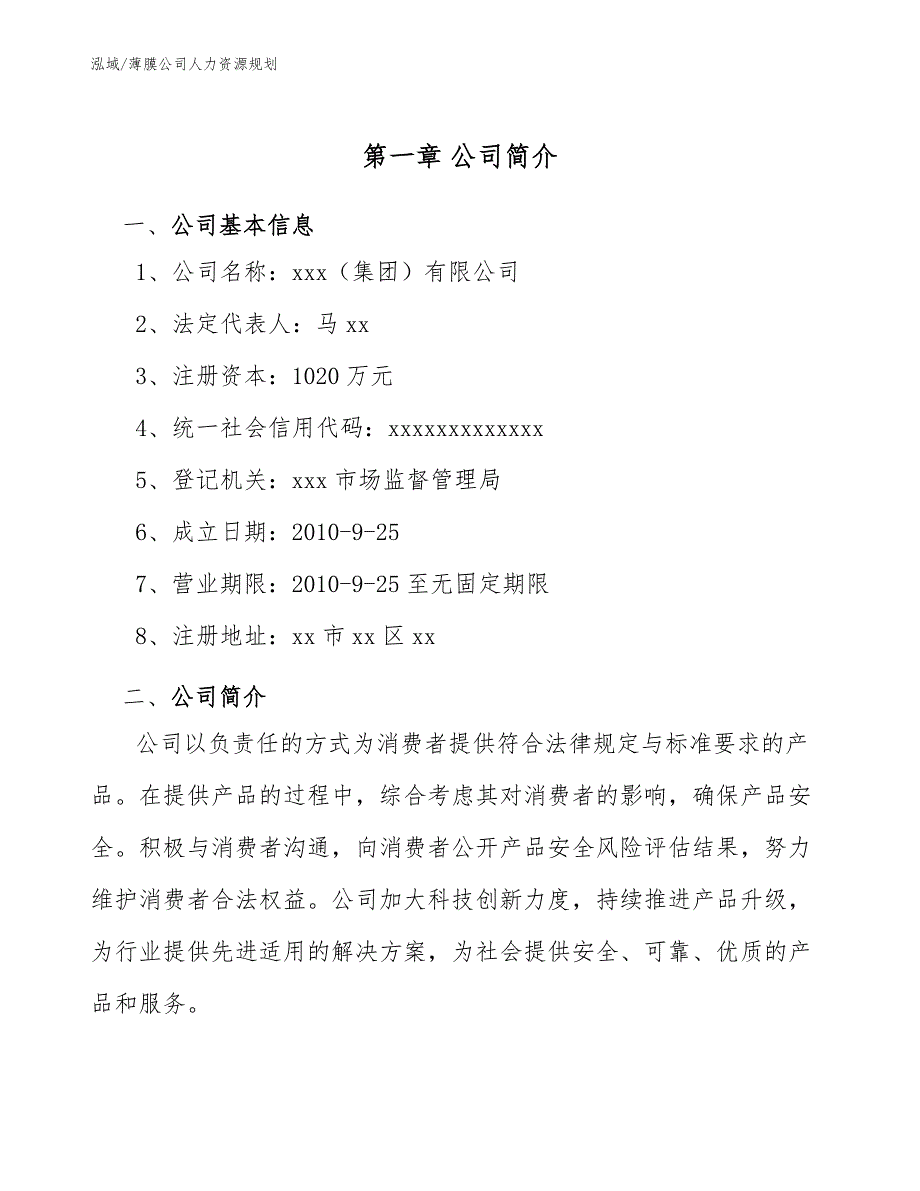 泓域/薄膜公司人力资源规划

第一章 公司简介

一、公司基本信息

1、公司名称：xxx（集团）有限公司

2、法定代表人：马 xx

3、注册资本：1020 万元

4、统一社会信用代码：xxxxxxxxxxxxx

5、登记机关：xxx 市场监督管理局

6、成立日期：2010-9-25

7、营业期限：2010-9-25 至无固定期限

8、注册地址：xx 市 xx 区 xx

二、公司简介

公司以负责任的方式为消费者提供符合法律规定与标准要求的产品。在提供产品的过程中，综合考虑其对消费者的影响，确保产品安全。积极与消费者沟通，向消费者公开产品安全风险评估结果，努力维护消费者合法权益。公司加大科技创新力度，持续推进产品升级，为行业提供先进适用的解决方案，为社会提供安全、可靠、优质的产品和服务。